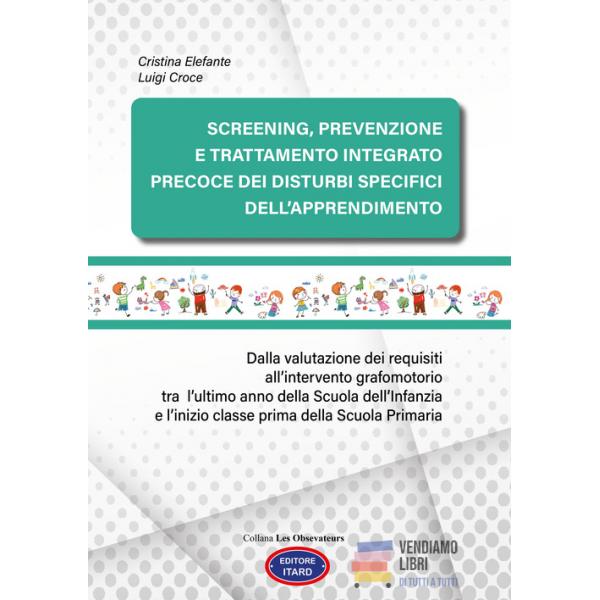 Cristina Elefante
Luigi Croce

SCREENING, PREVENZIONE E TRATTAMENTO INTEGRATO PRECOCE DEI DISTURBI SPECIFICI DELL'APPRENDIMENTO

Dalla valutazione dei requisiti all'intervento grafomotorio tra l'ultimo anno della Scuola dell'Infanzia e l'inizio classe prima della Scuola Primaria

Collana Les Obsevateurs

EDITORE ITARD

VENDIAMO LIBRI
DI TUTTI A TUTTI